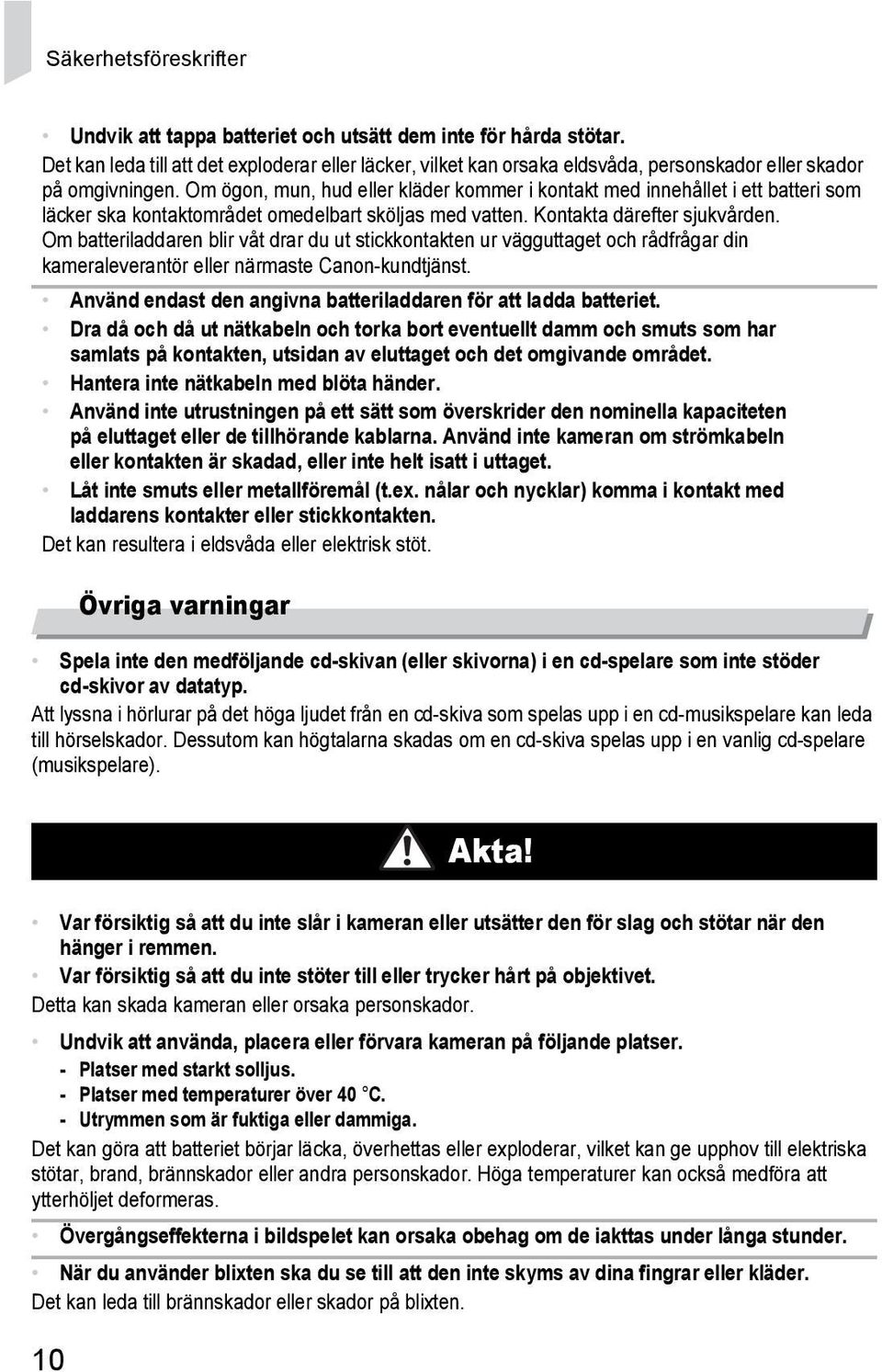 Säkerhetsföreskrifter

• Undvik att tappa batteriet och utsätt dem inte för hårda stötar.
Det kan leda till att det exploderar eller läcker, vilket kan orsaka eldsvåda, personskador eller skador på omgivningen. Om ögon, mun, hud eller kläder kommer i kontakt med innehållet i ett batteri som läcker ska kontaktområdet omedelbart sköljas med vatten. Kontakta därefter sjukvården.
Om batteriladdaren blir våt drar du ut stickkontakten ur vägguttaget och rådfrågar din kameraleverantör eller närmaste Canon-kundtjänst.

• Använd endast den angivna batteriladdaren för att ladda batteriet.
• Dra då och då ut nätkabeln och torka bort eventuellt damm och smuts som har samlats på kontakten, utsidan av eluttaget och det omgivande området.
• Hantera inte nätkabeln med blöta händer.
• Använd inte utrustningen på ett sätt som överskrider den nominella kapaciteten på eluttaget eller de tillhörande kablarna. Använd inte kameran om strömkabeln eller kontakten är skadad, eller inte helt isatt i uttaget.
• Låt inte smuts eller metallföremål (t.ex. nålar och nycklar) komma i kontakt med laddarens kontakter eller stickkontakten.
Det kan resultera i eldsvåda eller elektrisk stöt.

Övriga varningar

• Spela inte den medföljande cd-skivan (eller skivorna) i en cd-spelare som inte stöder cd-skivor av datatyp.
Att lyssna i hörlurar på det höga ljudet från en cd-skiva som spelas upp i en cd-musikspelare kan leda till hörselskador. Dessutom kan högtalarna skadas om en cd-skiva spelas upp i en vanlig cd-spelare (musikspelare).

Akta!

• Var försiktig så att du inte slår i kameran eller utsätter den för slag och stötar när den hänger i remmen.
• Var försiktig så att du inte stöter till eller trycker hårt på objektivet.
Detta kan skada kameran eller orsaka personskador.

• Undvik att använda, placera eller förvara kameran på följande platser.
- Platser med starkt solljus.
- Platser med temperaturer över 40 °C.
- Utrymmen som är fuktiga eller dammiga.
Det kan göra att batteriet börjar läcka, överhettas eller exploderar, vilket kan ge upphov till elektriska stötar, brand, brännskador eller andra personskador. Höga temperaturer kan också medföra att ytterhöljet deformeras.

• Övergångseffekterna i bildspelet kan orsaka obehag om de iakttas under långa stunder.

• När du använder blixten ska du se till att den inte skyms av dina fingrar eller kläder.
Det kan leda till brännskador eller skador på blixten.

10